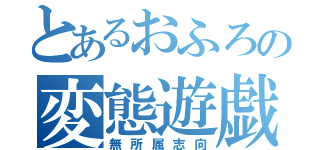 とあるおふろの
変態遊戯
無所属志向